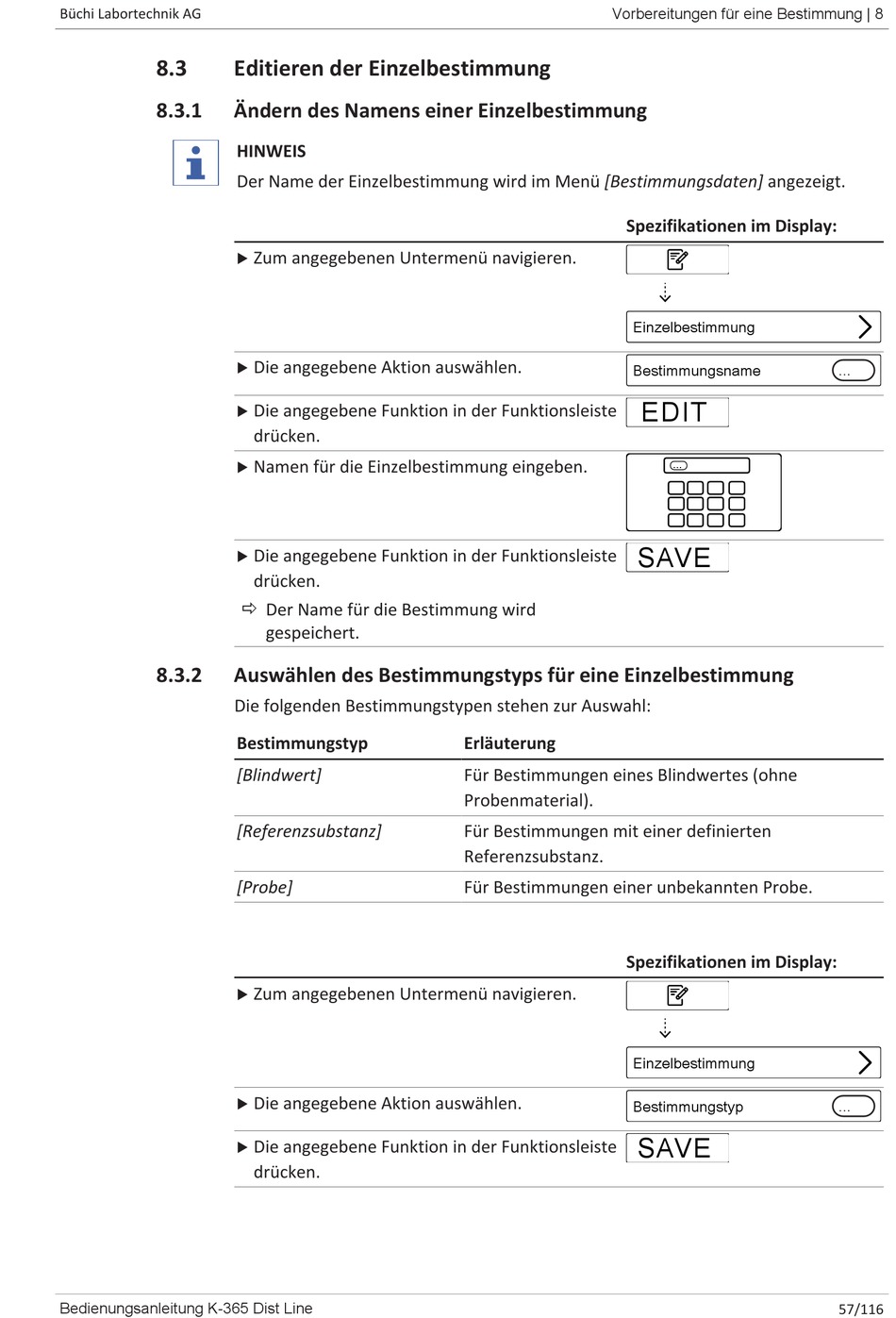 Büchi Labortechnik AG

Vorbereitungen für eine Bestimmung | 8

8.3 Editieren der Einzelbestimmung

8.3.1 Ändern des Namens einer Einzelbestimmung

HINWEIS

Der Name der Einzelbestimmung wird im Menü [Bestimmungsdaten] angezeigt.

Spezifikationen im Display:

▶ Zum angegebenen Untermenü navigieren.

Einzelbestimmung

▶ Die angegebene Aktion auswählen.

Bestimmungsname ...

▶ Die angegebene Funktion in der Funktionsleiste drücken.

EDIT

▶ Namen für die Einzelbestimmung eingeben.

...

▶ Die angegebene Funktion in der Funktionsleiste drücken.

SAVE

⇨ Der Name für die Bestimmung wird gespeichert.

8.3.2 Auswählen des Bestimmungstyps für eine Einzelbestimmung

Die folgenden Bestimmungstypen stehen zur Auswahl:

| Bestimmungstyp | Erläuterung |
|---|---|
| [Blindwert] | Für Bestimmungen eines Blindwertes (ohne Probenmaterial). |
| [Referenzsubstanz] | Für Bestimmungen mit einer definierten Referenzsubstanz. |
| [Probe] | Für Bestimmungen einer unbekannten Probe. |

Spezifikationen im Display:

▶ Zum angegebenen Untermenü navigieren.

Einzelbestimmung

▶ Die angegebene Aktion auswählen.

Bestimmungstyp ...

▶ Die angegebene Funktion in der Funktionsleiste drücken.

SAVE

Bedienungsanleitung K-365 Dist Line

57/116